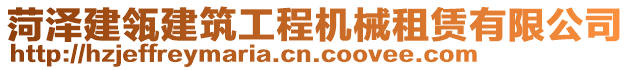 菏泽建瓴建筑工程机械租赁有限公司
http://hzjeffreymaria.cn.coovee.com